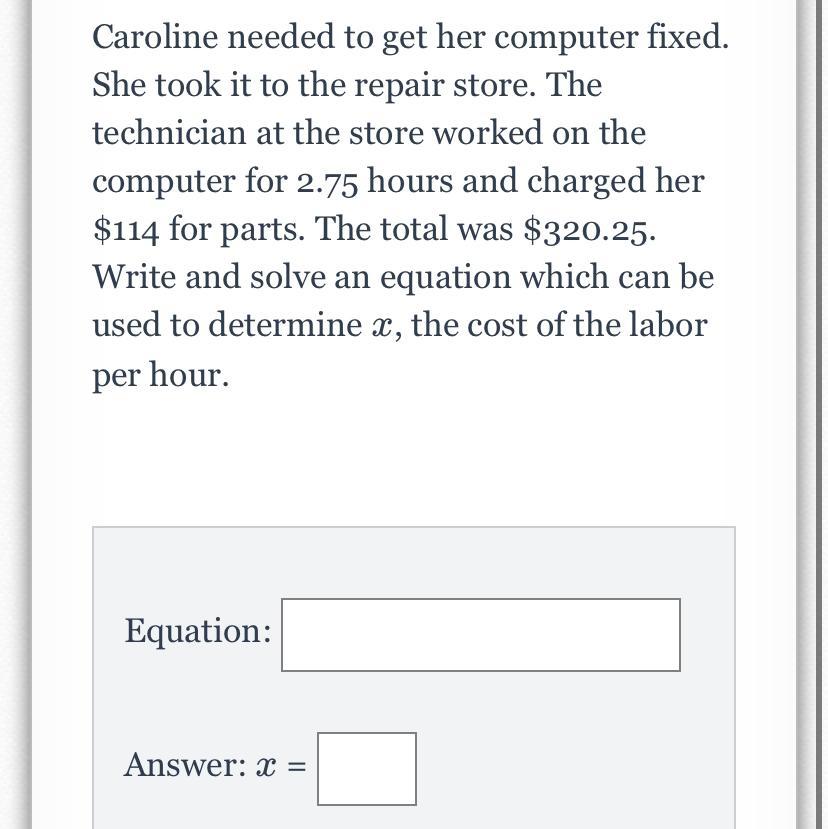 Caroline needed to get her computer fixed. She took it to the repair store. The technician at the store worked on the computer for 2.75 hours and charged her \$114 for parts. The total was \$320.25. Write and solve an equation which can be used to determine $x$, the cost of the labor per hour.

Equation:

Answer: $x =$